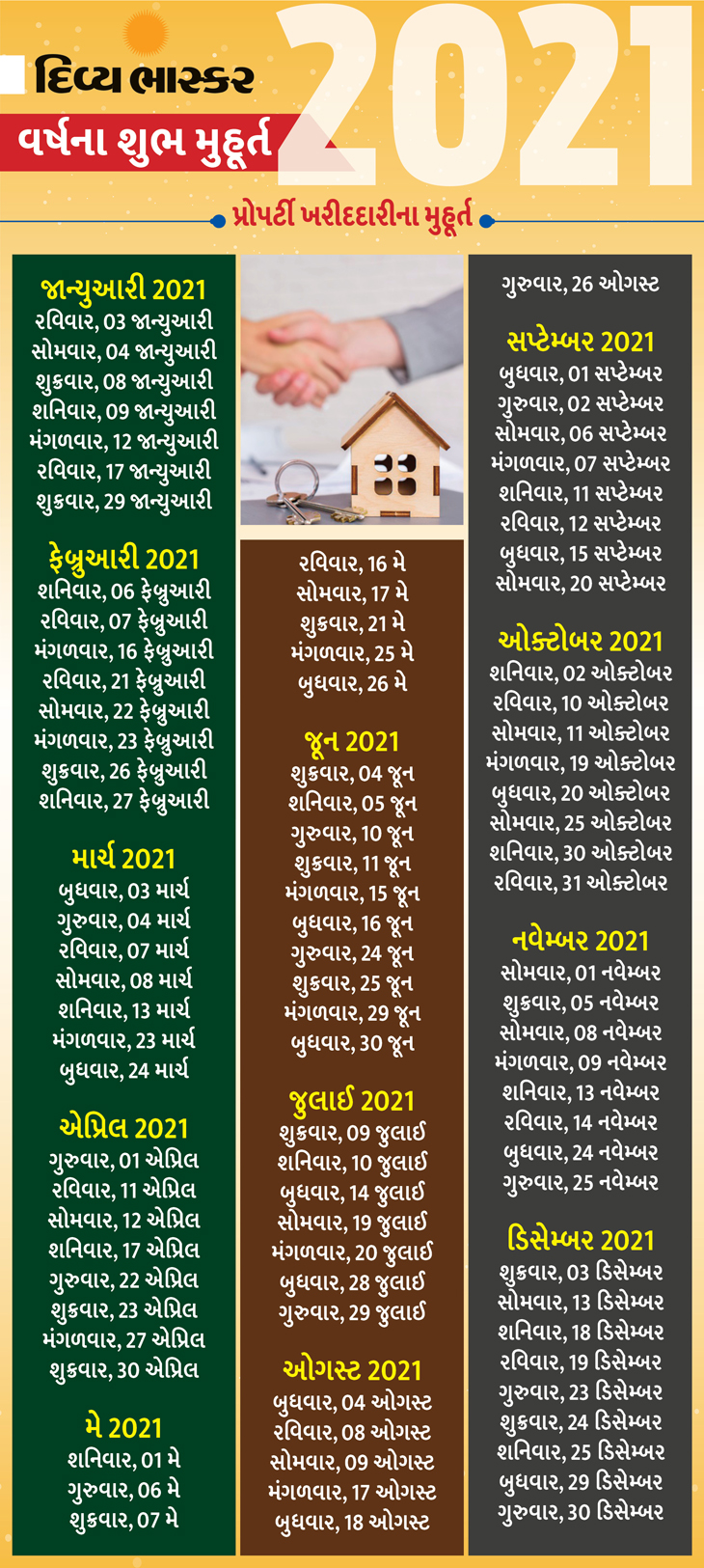 દિવ્ય ભાસ્કર

વર્ષના શુભ મુહૂર્ત

2021

પ્રોપર્ટી ખરીદદારીના મુહૂર્ત

જાન્યુઆરી 2021
રવિવાર, 03 જાન્યુઆરી
સોમવાર, 04 જાન્યુઆરી
શુક્રવાર, 08 જાન્યુઆરી
શનિવાર, 09 જાન્યુઆરી
મંગળવાર, 12 જાન્યુઆરી
રવિવાર, 17 જાન્યુઆરી
શુક્રવાર, 29 જાન્યુઆરી

ફેબ્રુઆરી 2021
શનિવાર, 06 ફેબ્રુઆરી
રવિવાર, 07 ફેબ્રુઆરી
મંગળવાર, 16 ફેબ્રુઆરી
રવિવાર, 21 ફેબ્રુઆરી
સોમવાર, 22 ફેબ્રુઆરી
મંગળવાર, 23 ફેબ્રુઆરી
શુક્રવાર, 26 ફેબ્રુઆરી
શનિવાર, 27 ફેબ્રુઆરી

માર્ચ 2021
બુધવાર, 03 માર્ચ
ગુરુવાર, 04 માર્ચ
રવિવાર, 07 માર્ચ
સોમવાર, 08 માર્ચ
શનિવાર, 13 માર્ચ
મંગળવાર, 23 માર્ચ
બુધવાર, 24 માર્ચ

એપ્રિલ 2021
ગુરુવાર, 01 એપ્રિલ
રવિવાર, 11 એપ્રિલ
સોમવાર, 12 એપ્રિલ
શનિવાર, 17 એપ્રિલ
ગુરુવાર, 22 એપ્રિલ
શુક્રવાર, 23 એપ્રિલ
મંગળવાર, 27 એપ્રિલ
શુક્રવાર, 30 એપ્રિલ

મે 2021
શનિવાર, 01 મે
ગુરુવાર, 06 મે
શુક્રવાર, 07 મે

રવિવાર, 16 મે
સોમવાર, 17 મે
શુક્રવાર, 21 મે
મંગળવાર, 25 મે
બુધવાર, 26 મે

જૂન 2021
શુક્રવાર, 04 જૂન
શનિવાર, 05 જૂન
ગુરુવાર, 10 જૂન
શુક્રવાર, 11 જૂન
મંગળવાર, 15 જૂન
બુધવાર, 16 જૂન
ગુરુવાર, 24 જૂન
શુક્રવાર, 25 જૂન
મંગળવાર, 29 જૂન
બુધવાર, 30 જૂન

જુલાઈ 2021
શુક્રવાર, 09 જુલાઈ
શનિવાર, 10 જુલાઈ
બુધવાર, 14 જુલાઈ
સોમવાર, 19 જુલાઈ
મંગળવાર, 20 જુલાઈ
બુધવાર, 28 જુલાઈ
ગુરુવાર, 29 જુલાઈ

ઓગસ્ટ 2021
બુધવાર, 04 ઓગસ્ટ
રવિવાર, 08 ઓગસ્ટ
સોમવાર, 09 ઓગસ્ટ
મંગળવાર, 17 ઓગસ્ટ
બુધવાર, 18 ઓગસ્ટ

ગુરુવાર, 26 ઓગસ્ટ

સપ્ટેમ્બર 2021
બુધવાર, 01 સપ્ટેમ્બર
ગુરુવાર, 02 સપ્ટેમ્બર
સોમવાર, 06 સપ્ટેમ્બર
મંગળવાર, 07 સપ્ટેમ્બર
શનિવાર, 11 સપ્ટેમ્બર
રવિવાર, 12 સપ્ટેમ્બર
બુધવાર, 15 સપ્ટેમ્બર
સોમવાર, 20 સપ્ટેમ્બર

ઓક્ટોબર 2021
શનિવાર, 02 ઓક્ટોબર
રવિવાર, 10 ઓક્ટોબર
સોમવાર, 11 ઓક્ટોબર
મંગળવાર, 19 ઓક્ટોબર
બુધવાર, 20 ઓક્ટોબર
સોમવાર, 25 ઓક્ટોબર
શનિવાર, 30 ઓક્ટોબર
રવિવાર, 31 ઓક્ટોબર

નવેમ્બર 2021
સોમવાર, 01 નવેમ્બર
શુક્રવાર, 05 નવેમ્બર
સોમવાર, 08 નવેમ્બર
મંગળવાર, 09 નવેમ્બર
શનિવાર, 13 નવેમ્બર
રવિવાર, 14 નવેમ્બર
બુધવાર, 24 નવેમ્બર
ગુરુવાર, 25 નવેમ્બર

ડિસેમ્બર 2021
શુક્રવાર, 03 ડિસેમ્બર
સોમવાર, 13 ડિસેમ્બર
શનિવાર, 18 ડિસેમ્બર
રવિવાર, 19 ડિસેમ્બર
ગુરુવાર, 23 ડિસેમ્બર
શુક્રવાર, 24 ડિસેમ્બર
શનિવાર, 25 ડિસેમ્બર
બુધવાર, 29 ડિસેમ્બર
ગુરુવાર, 30 ડિસેમ્બર